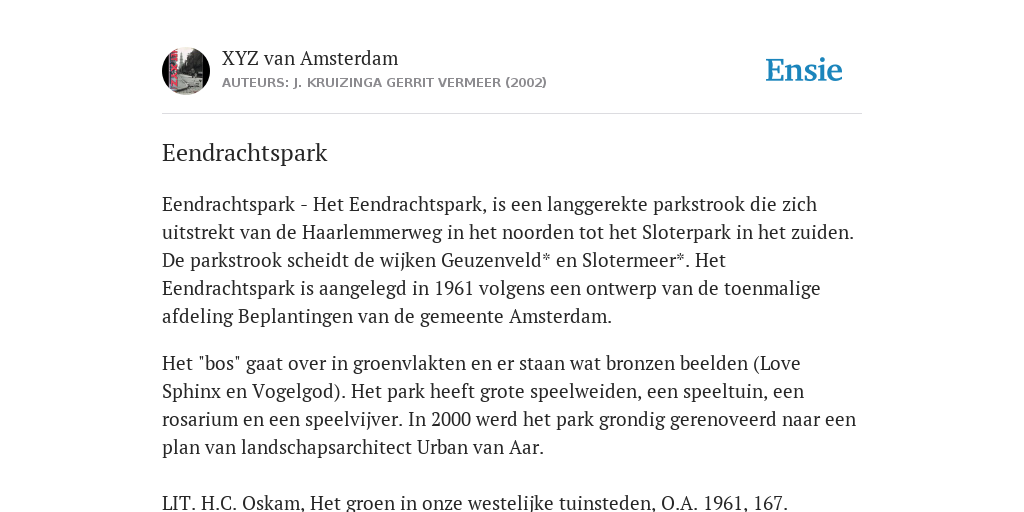 XYZ van Amsterdam
AUTEURS: J. KRUIZINGA GERRIT VERMEER (2002)

Ensie

Eendrachtspark

Eendrachtspark - Het Eendrachtspark, is een langgerekte parkstrook die zich uitstrekt van de Haarlemmerweg in het noorden tot het Sloterpark in het zuiden. De parkstrook scheidt de wijken Geuzenveld* en Slotermeer*. Het Eendrachtspark is aangelegd in 1961 volgens een ontwerp van de toenmalige afdeling Beplantingen van de gemeente Amsterdam.

Het "bos" gaat over in groenvlakten en er staan wat bronzen beelden (Love Sphinx en Vogelgod). Het park heeft grote speelweiden, een speeltuin, een rosarium en een speelvijver. In 2000 werd het park grondig gerenoveerd naar een plan van landschapsarchitect Urban van Aar.

LIT. H.C. Oskam, Het groen in onze westelijke tuinsteden, O.A. 1961, 167.